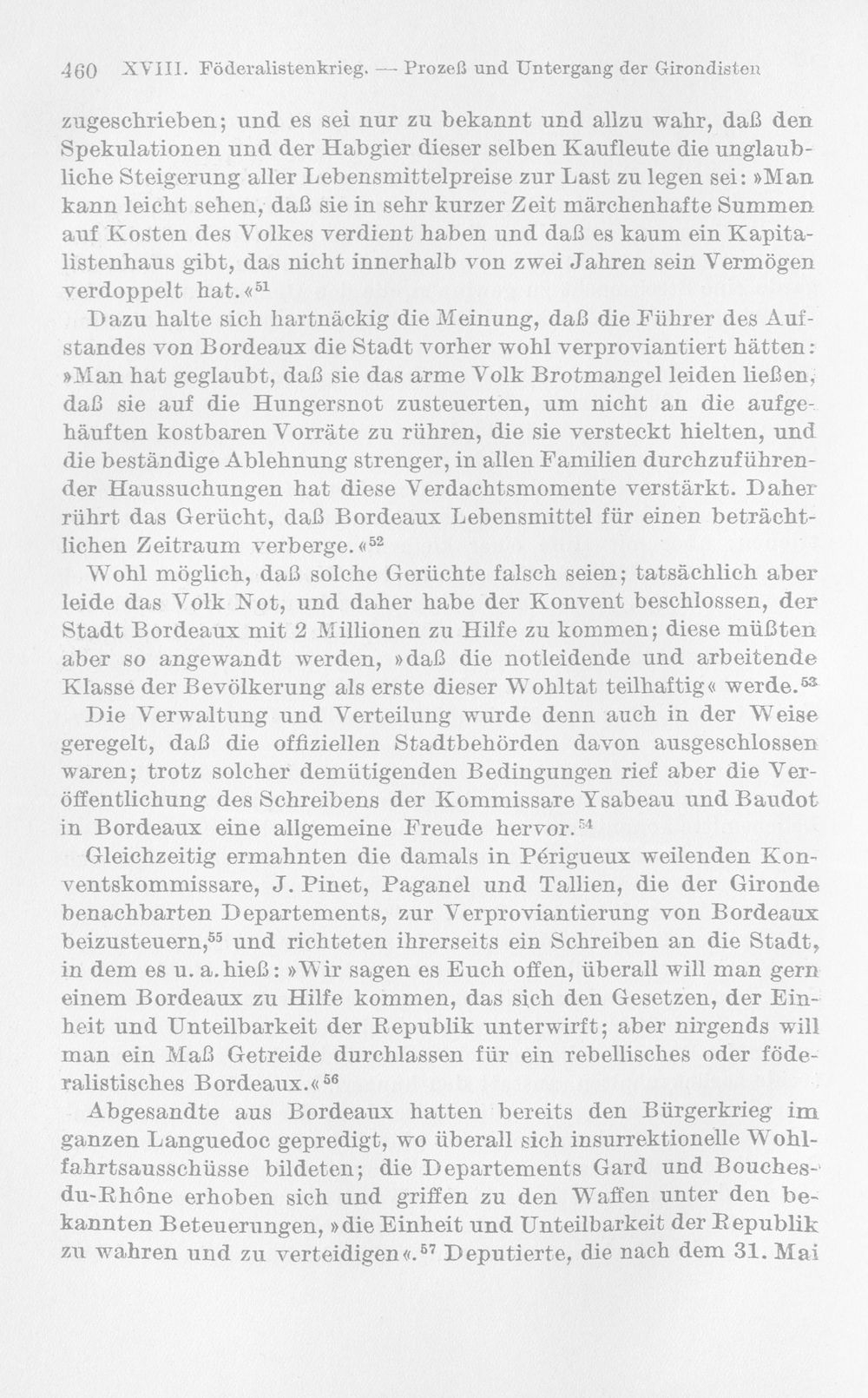 460 XVIII. Föderalistenkrieg. — Prozeß und Untergang der Girondisten

zugeschrieben; und es sei nur zu bekannt und allzu wahr, daß den Spekulationen und der Habgier dieser selben Kaufleute die unglaubliche Steigerung aller Lebensmittelpreise zur Last zu legen sei: »Man kann leicht sehen, daß sie in sehr kurzer Zeit märchenhafte Summen auf Kosten des Volkes verdient haben und daß es kaum ein Kapitalistenhaus gibt, das nicht innerhalb von zwei Jahren sein Vermögen verdoppelt hat.«$^{51}$

Dazu halte sich hartnäckig die Meinung, daß die Führer des Aufstandes von Bordeaux die Stadt vorher wohl verproviantiert hätten: »Man hat geglaubt, daß sie das arme Volk Brotmangel leiden ließen, daß sie auf die Hungersnot zusteuerten, um nicht an die aufgehäuften kostbaren Vorräte zu rühren, die sie versteckt hielten, und die beständige Ablehnung strenger, in allen Familien durchzuführender Haussuchungen hat diese Verdachtsmomente verstärkt. Daher rührt das Gerücht, daß Bordeaux Lebensmittel für einen beträchtlichen Zeitraum verberge.«$^{52}$

Wohl möglich, daß solche Gerüchte falsch seien; tatsächlich aber leide das Volk Not, und daher habe der Konvent beschlossen, der Stadt Bordeaux mit 2 Millionen zu Hilfe zu kommen; diese müßten aber so angewandt werden, »daß die notleidende und arbeitende Klasse der Bevölkerung als erste dieser Wohltat teilhaftig« werde.$^{53}$

Die Verwaltung und Verteilung wurde denn auch in der Weise geregelt, daß die offiziellen Stadtbehörden davon ausgeschlossen waren; trotz solcher demütigenden Bedingungen rief aber die Veröffentlichung des Schreibens der Kommissare Ysabeau und Baudot in Bordeaux eine allgemeine Freude hervor.$^{54}$

Gleichzeitig ermahnten die damals in Périgueux weilenden Konventskommissare, J. Pinet, Paganel und Tallien, die der Gironde benachbarten Departements, zur Verproviantierung von Bordeaux beizusteuern,$^{55}$ und richteten ihrerseits ein Schreiben an die Stadt, in dem es u. a. hieß: »Wir sagen es Euch offen, überall will man gern einem Bordeaux zu Hilfe kommen, das sich den Gesetzen, der Einheit und Unteilbarkeit der Republik unterwirft; aber nirgends will man ein Maß Getreide durchlassen für ein rebellisches oder föderalistisches Bordeaux.«$^{56}$

Abgesandte aus Bordeaux hatten bereits den Bürgerkrieg im ganzen Languedoc gepredigt, wo überall sich insurrektionelle Wohlfahrtsausschüsse bildeten; die Departements Gard und Bouches-du-Rhône erhoben sich und griffen zu den Waffen unter den bekannten Beteuerungen, »die Einheit und Unteilbarkeit der Republik zu wahren und zu verteidigen«.$^{57}$ Deputierte, die nach dem 31. Mai